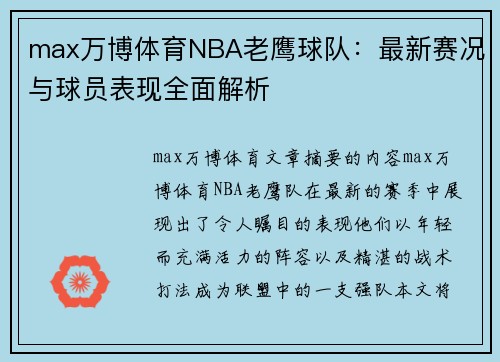 max万博体育NBA老鹰球队：最新赛况与球员表现全面解析

max万博体育文章摘要的内容max万博体育NBA老鹰队在最新的赛季中展现出了令人瞩目的表现他们以年轻而充满活力的阵容以及精湛的战术打法成为联盟中的一支强队本文将